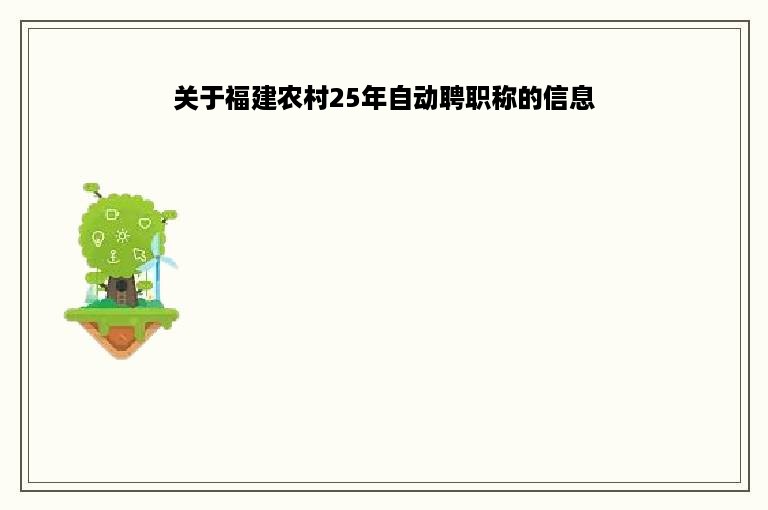 关于福建农村25年自动聘职称的信息